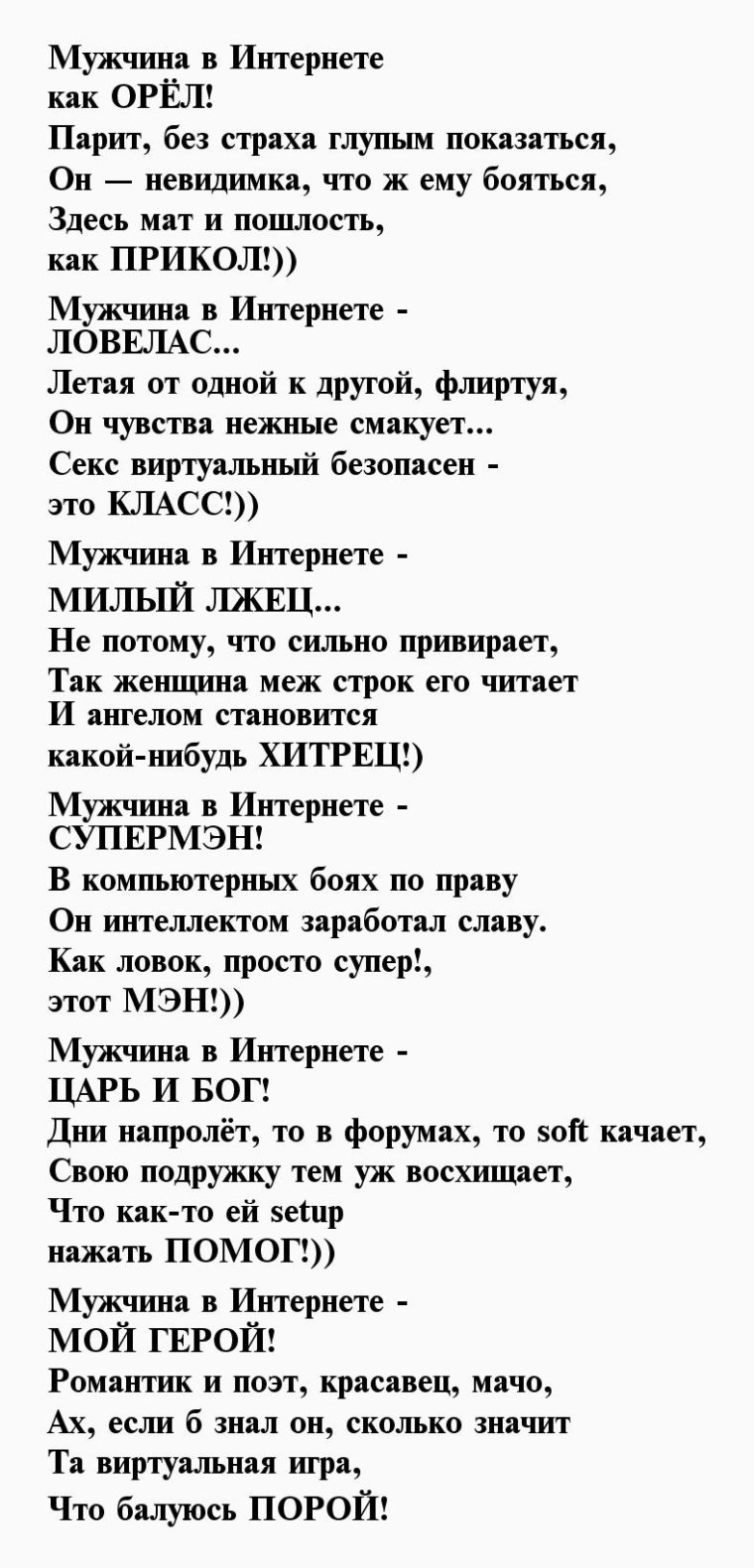 Мужчина в Интернете
как ОРЁЛ!
Парит, без страха глупым показаться,
Он — невидимка, что ж ему бояться,
Здесь мат и пошлость,
как ПРИКОЛ!))

Мужчина в Интернете -
ЛОВЕЛАС...
Летая от одной к другой, флиртуя,
Он чувства нежные смакует...
Секс виртуальный безопасен -
это КЛАСС!))

Мужчина в Интернете -
МИЛЫЙ ЛЖЕЦ...
Не потому, что сильно привирает,
Так женщина меж строк его читает
И ангелом становится
какой-нибудь ХИТРЕЦ!)

Мужчина в Интернете -
СУПЕРМЭН!
В компьютерных боях по праву
Он интеллектом заработал славу.
Как ловок, просто супер!,
этот МЭН!))

Мужчина в Интернете -
ЦАРЬ И БОГ!
Дни напролёт, то в форумах, то soft качает,
Свою подружку тем уж восхищает,
Что как-то ей setup
нажать ПОМОГ!))

Мужчина в Интернете -
МОЙ ГЕРОЙ!
Романтик и поэт, красавец, мачо,
Ах, если б знал он, сколько значит
Та виртуальная игра,
Что балуюсь ПОРОЙ!